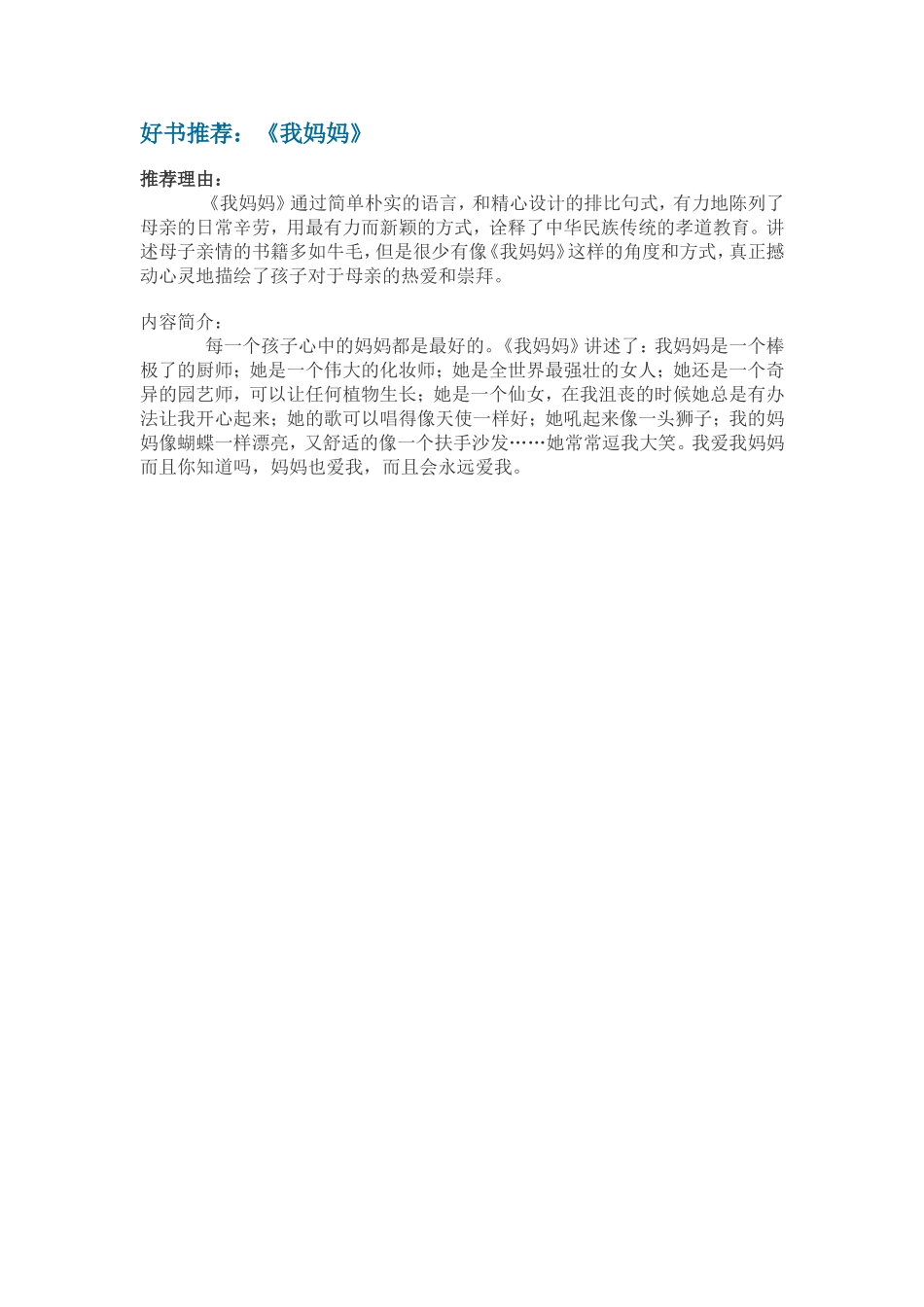 好书推荐：《我妈妈》

推荐理由：

《我妈妈》通过简单朴实的语言，和精心设计的排比句式，有力地陈列了母亲的日常辛劳，用最有力而新颖的方式，诠释了中华民族传统的孝道教育。讲述母子亲情的书籍多如牛毛，但是很少有像《我妈妈》这样的角度和方式，真正撼动心灵地描绘了孩子对于母亲的热爱和崇拜。

内容简介：

每一个孩子心中的妈妈都是最好的。《我妈妈》讲述了：我妈妈是一个棒极了的厨师；她是一个伟大的化妆师；她是全世界最强壮的女人；她还是一个奇异的园艺师，可以让任何植物生长；她是一个仙女，在我沮丧的时候她总是有办法让我开心起来；她的歌可以唱得像天使一样好；她吼起来像一头狮子；我的妈妈像蝴蝶一样漂亮，又舒适的像一个扶手沙发……她常常逗我大笑。我爱我妈妈而且你知道吗，妈妈也爱我，而且会永远爱我。